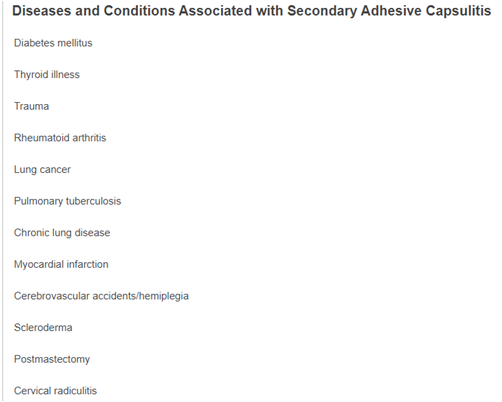 Diseases and Conditions Associated with Secondary Adhesive Capsulitis

Diabetes mellitus

Thyroid illness

Trauma

Rheumatoid arthritis

Lung cancer

Pulmonary tuberculosis

Chronic lung disease

Myocardial infarction

Cerebrovascular accidents/hemiplegia

Scleroderma

Postmastectomy

Cervical radiculitis